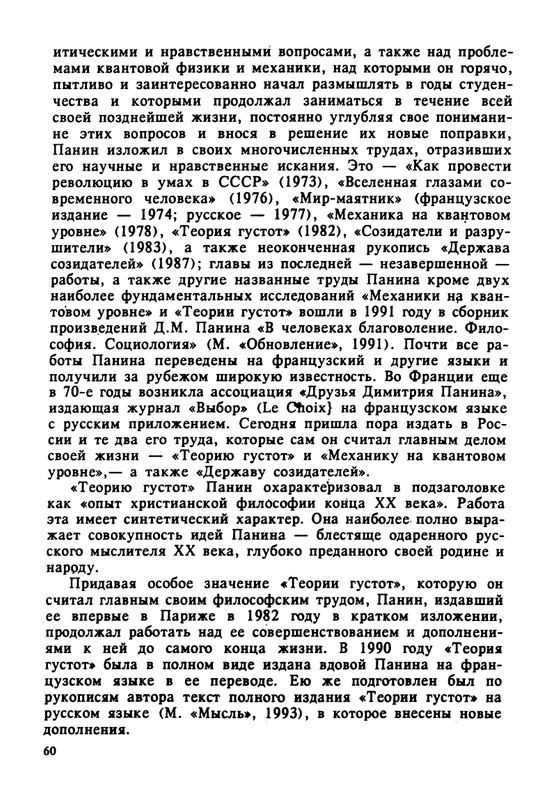 итическими и нравственными вопросами, а также над проблемами квантовой физики и механики, над которыми он горячо, пытливо и заинтересованно начал размышлять в годы студенчества и которыми продолжал заниматься в течение всей своей позднейшей жизни, постоянно углубляя свое понимание этих вопросов и внося в решение их новые поправки, Панин изложил в своих многочисленных трудах, отразивших его научные и нравственные искания. Это — «Как провести революцию в умах в СССР» (1973), «Вселенная глазами современного человека» (1976), «Мир-маятник» (французское издание — 1974; русское — 1977), «Механика на квантовом уровне» (1978), «Теория густот» (1982), «Созидатели и разрушители» (1983), а также неоконченная рукопись «Держава созидателей» (1987); главы из последней — незавершенной — работы, а также другие названные труды Панина кроме двух наиболее фундаментальных исследований «Механики на квантовом уровне» и «Теории густот» вошли в 1991 году в сборник произведений Д.М. Панина «В человеках благоволение. Философия. Социология» (М. «Обновление», 1991). Почти все работы Панина переведены на французский и другие языки и получили за рубежом широкую известность. Во Франции еще в 70-е годы возникла ассоциация «Друзья Димитрия Панина», издающая журнал «Выбор» (Le Choix} на французском языке с русским приложением. Сегодня пришла пора издать в России и те два его труда, которые сам он считал главным делом своей жизни — «Теорию густот» и «Механику на квантовом уровне»,— а также «Державу созидателей».

«Теорию густот» Панин охарактеризовал в подзаголовке как «опыт христианской философии конца XX века». Работа эта имеет синтетический характер. Она наиболее полно выражает совокупность идей Панина — блестяще одаренного русского мыслителя XX века, глубоко преданного своей родине и народу.

Придавая особое значение «Теории густот», которую он считал главным своим философским трудом, Панин, издавший ее впервые в Париже в 1982 году в кратком изложении, продолжал работать над ее совершенствованием и дополнениями к ней до самого конца жизни. В 1990 году «Теория густот» была в полном виде издана вдовой Панина на французском языке в ее переводе. Ею же подготовлен был по рукописям автора текст полного издания «Теории густот» на русском языке (М. «Мысль», 1993), в которое внесены новые дополнения.

60